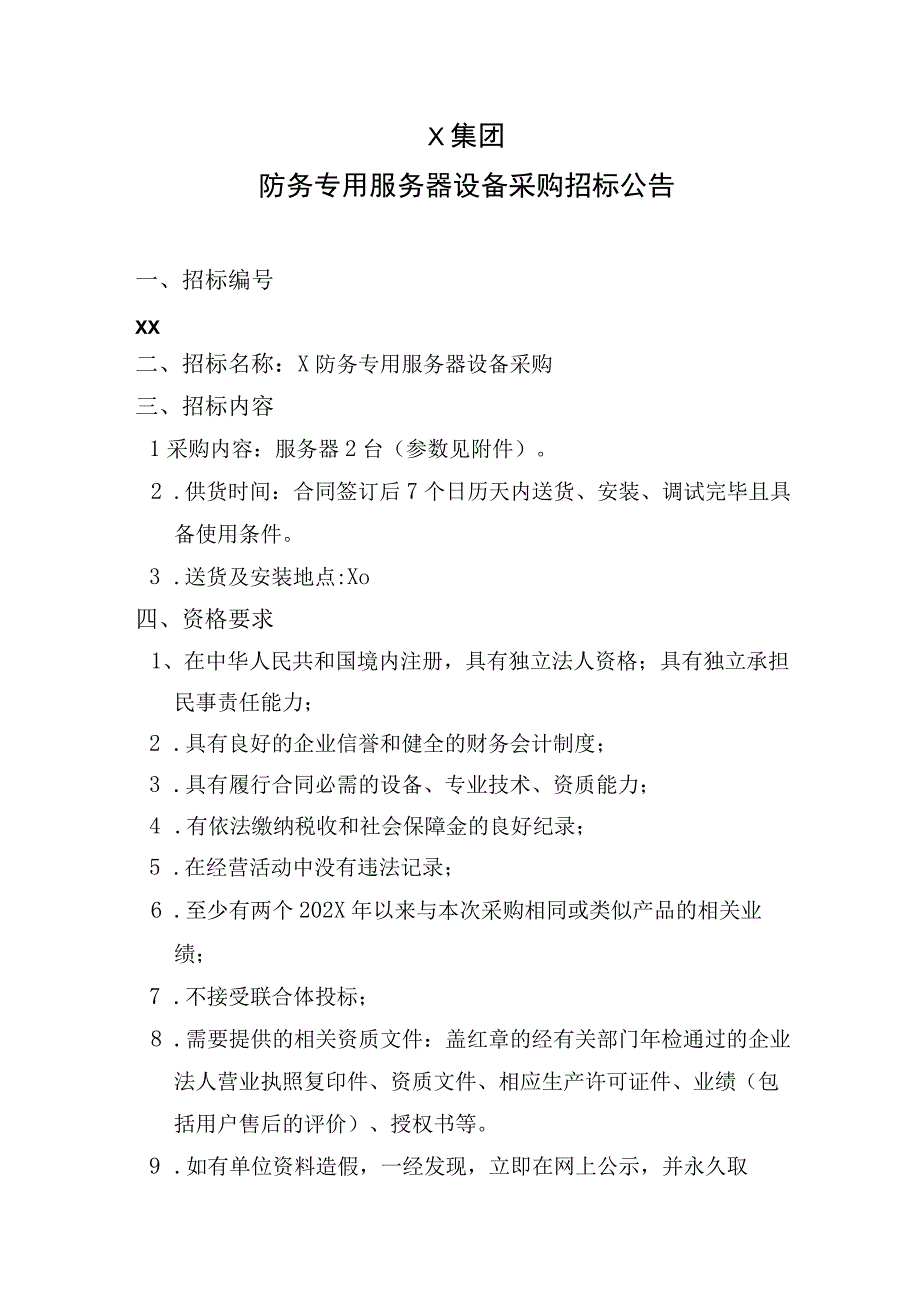 X集团

防务专用服务器设备采购招标公告

一、招标编号

XX

二、招标名称：X防务专用服务器设备采购

三、招标内容

1采购内容：服务器2台（参数见附件）。

2．供货时间：合同签订后7个日历天内送货、安装、调试完毕且具备使用条件。

3．送货及安装地点:Xo

四、资格要求

1、在中华人民共和国境内注册，具有独立法人资格；具有独立承担民事责任能力；

2．具有良好的企业信誉和健全的财务会计制度；

3．具有履行合同必需的设备、专业技术、资质能力；

4．有依法缴纳税收和社会保障金的良好纪录；

5．在经营活动中没有违法记录；

6．至少有两个202X年以来与本次采购相同或类似产品的相关业绩；

7．不接受联合体投标；

8．需要提供的相关资质文件：盖红章的经有关部门年检通过的企业法人营业执照复印件、资质文件、相应生产许可证件、业绩（包括用户售后的评价）、授权书等。

9．如有单位资料造假，一经发现，立即在网上公示，并永久取